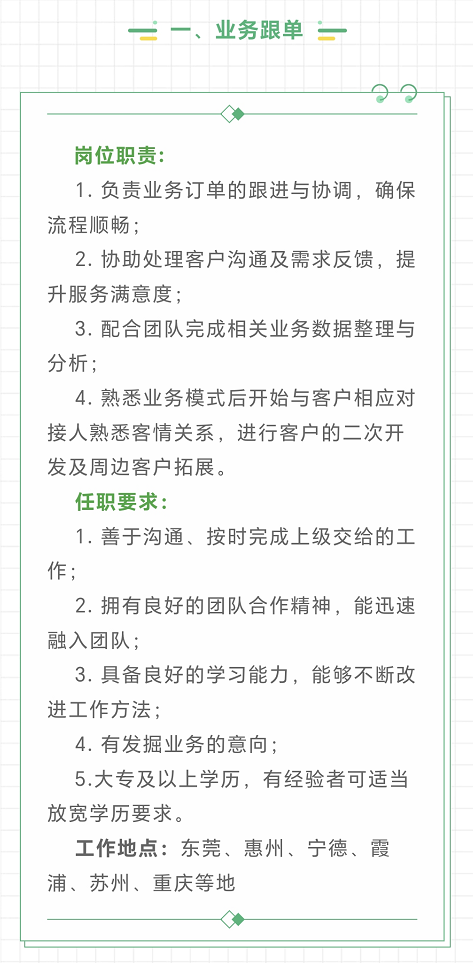 一、业务跟单

岗位职责：

1. 负责业务订单的跟进与协调，确保流程顺畅；

2. 协助处理客户沟通及需求反馈，提升服务满意度；

3. 配合团队完成相关业务数据整理与分析；

4. 熟悉业务模式后开始与客户相应对接人熟悉客情关系，进行客户的二次开发及周边客户拓展。

任职要求：

1. 善于沟通、按时完成上级交给的工作；

2. 拥有良好的团队合作精神，能迅速融入团队；

3. 具备良好的学习能力，能够不断改进工作方法；

4. 有发掘业务的意向；

5.大专及以上学历，有经验者可适当放宽学历要求。

工作地点：东莞、惠州、宁德、霞浦、苏州、重庆等地